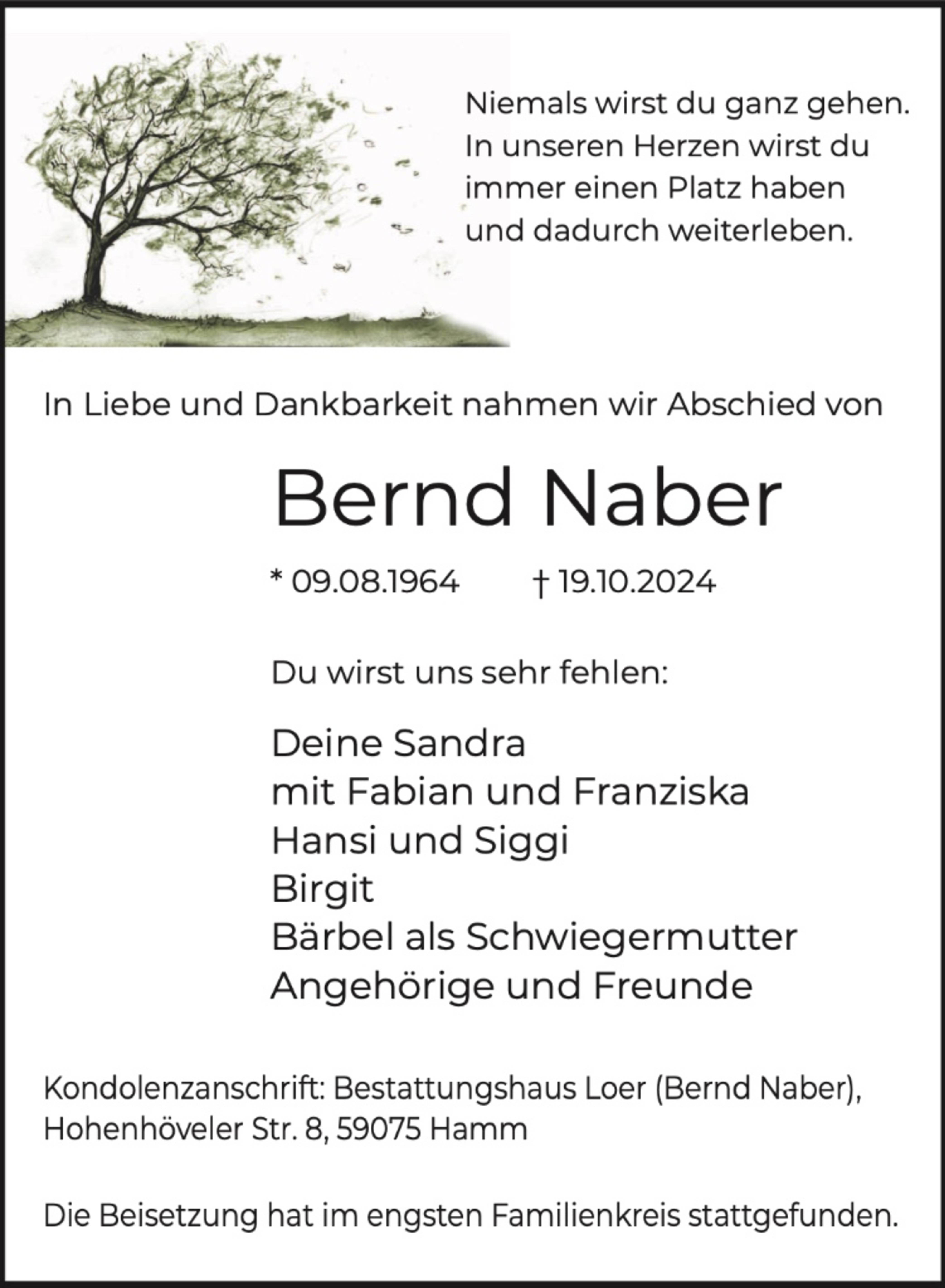 Niemals wirst du ganz gehen.
In unseren Herzen wirst du immer einen Platz haben und dadurch weiterleben.

In Liebe und Dankbarkeit nahmen wir Abschied von

Bernd Naber

* 09.08.1964 † 19.10.2024

Du wirst uns sehr fehlen:

Deine Sandra
mit Fabian und Franziska
Hansi und Siggi
Birgit
Bärbel als Schwiegermutter
Angehörige und Freunde

Kondolenzanschrift: Bestattungshaus Loer (Bernd Naber), Hohenhöveler Str. 8, 59075 Hamm

Die Beisetzung hat im engsten Familienkreis stattgefunden.